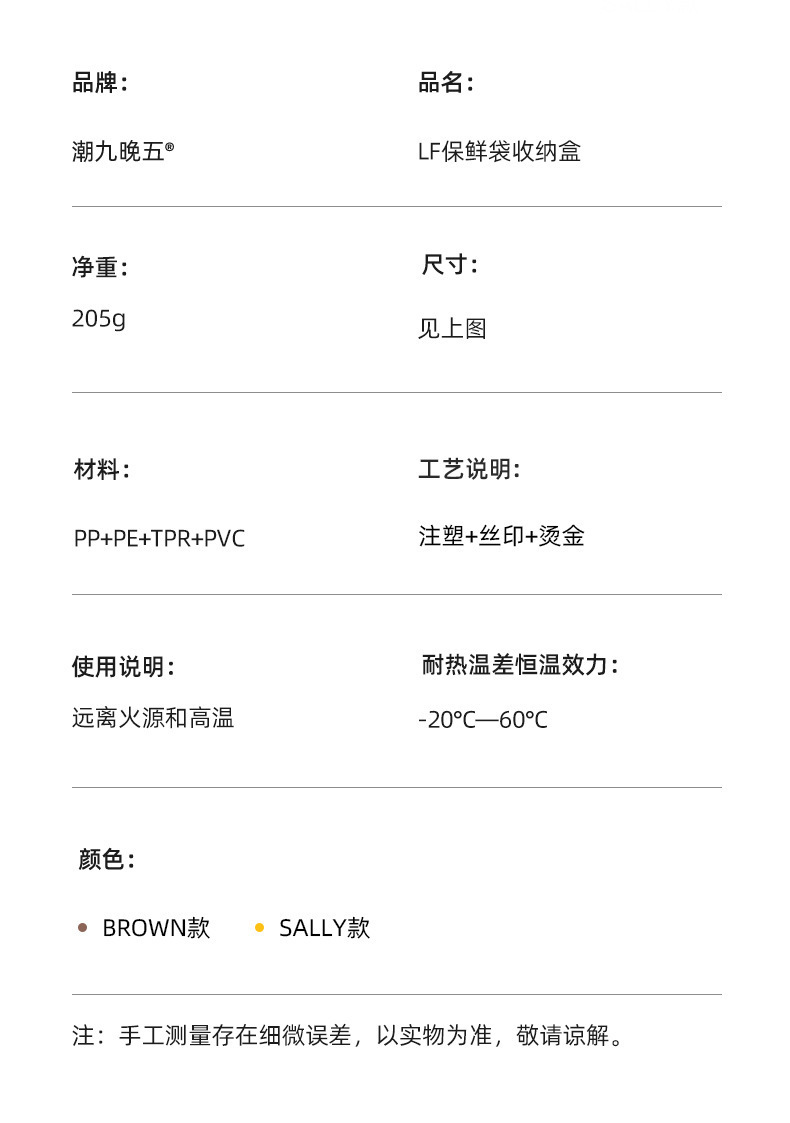 品牌：

潮九晚五®

品名：

LF保鲜袋收纳盒

净重：

205g

尺寸：

见上图

材料：

PP+PE+TPR+PVC

工艺说明：

注塑+丝印+烫金

使用说明：

远离火源和高温

耐热温差恒温效力：

-20°C—60°C

颜色：

• BROWN款 • SALLY款

注：手工测量存在细微误差，以实物为准，敬请谅解。